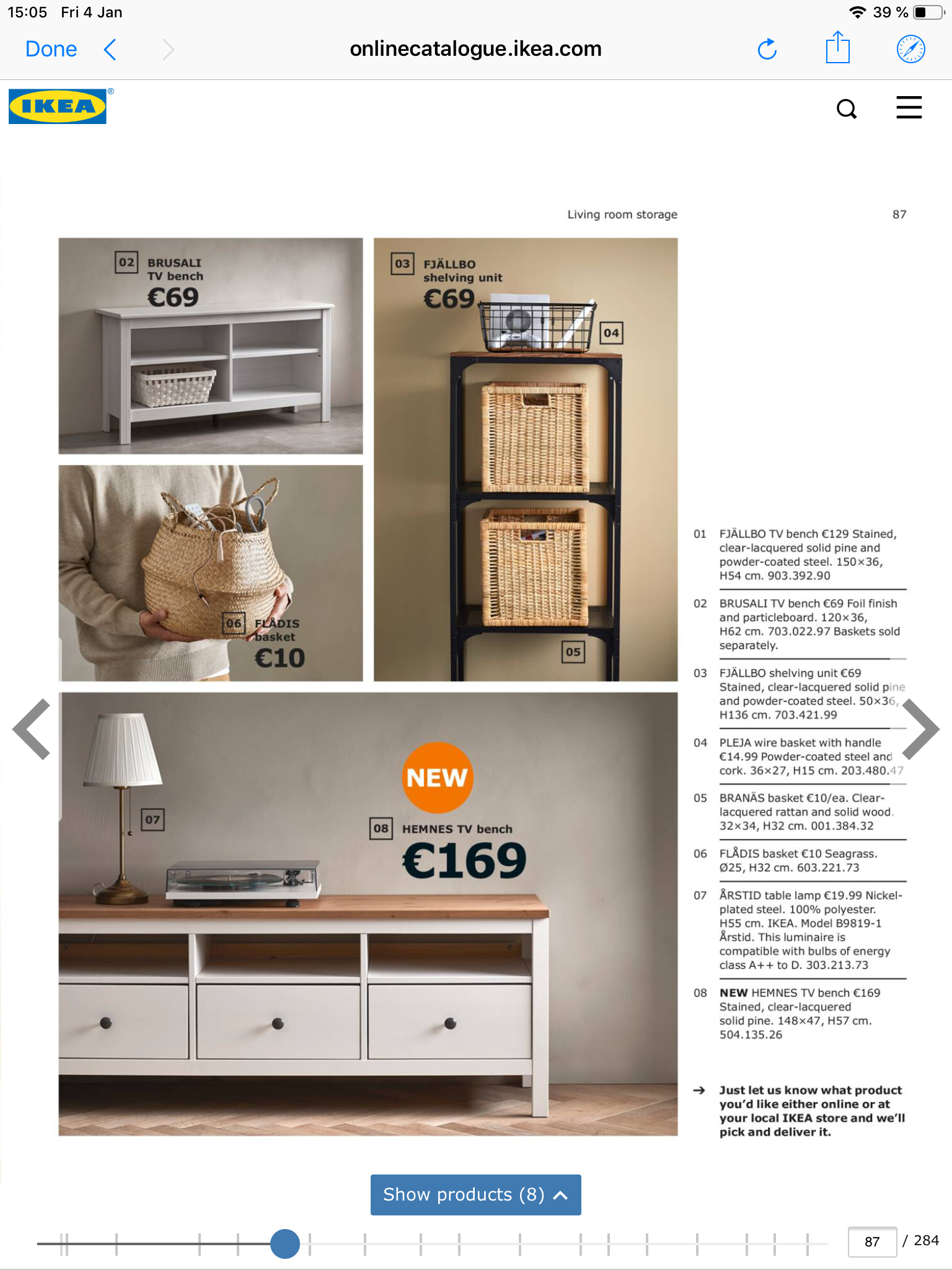 15:05 Fri 4 Jan

39 %

Done

onlinecatalogue.ikea.com

IKEA

Living room storage

87

02 BRUSALI TV bench €69

03 FJÄLLBO shelving unit €69

04

05

06 FLÅDIS basket €10

07

NEW

08 HEMNES TV bench €169

01 FJÄLLBO TV bench €129 Stained, clear-lacquered solid pine and powder-coated steel. 150×36, H54 cm. 903.392.90

02 BRUSALI TV bench €69 Foil finish and particleboard. 120×36, H62 cm. 703.022.97 Baskets sold separately.

03 FJÄLLBO shelving unit €69 Stained, clear-lacquered solid pine and powder-coated steel. 50×36, H136 cm. 703.421.99

04 PLEJA wire basket with handle €14.99 Powder-coated steel and cork. 36×27, H15 cm. 203.480.47

05 BRANÄS basket €10/ea. Clear-lacquered rattan and solid wood. 32×34, H32 cm. 001.384.32

06 FLÅDIS basket €10 Seagrass. Ø25, H32 cm. 603.221.73

07 ÅRSTID table lamp €19.99 Nickel-plated steel. 100% polyester. H55 cm. IKEA. Model B9819-1 Årstid. This luminaire is compatible with bulbs of energy class A++ to D. 303.213.73

08 NEW HEMNES TV bench €169 Stained, clear-lacquered solid pine. 148×47, H57 cm. 504.135.26

→ Just let us know what product you'd like either online or at your local IKEA store and we'll pick and deliver it.

Show products (8)

87 / 284